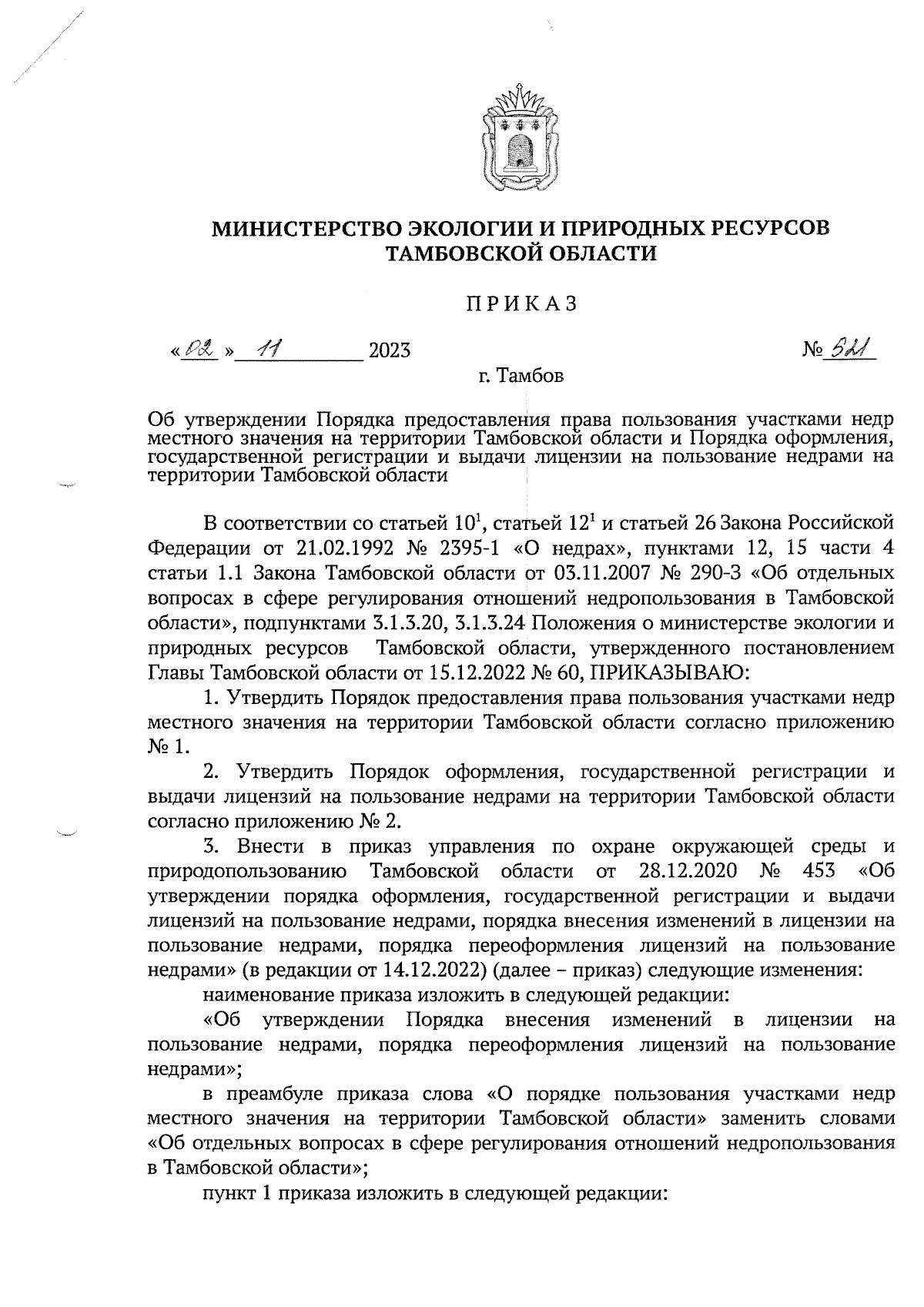 МИНИСТЕРСТВО ЭКОЛОГИИ И ПРИРОДНЫХ РЕСУРСОВ ТАМБОВСКОЙ ОБЛАСТИ

ПРИКАЗ

«02» 11 2023 № 521

г. Тамбов

Об утверждении Порядка предоставления права пользования участками недр местного значения на территории Тамбовской области и Порядка оформления, государственной регистрации и выдачи лицензии на пользование недрами на территории Тамбовской области

В соответствии со статьей $10^1$, статьей $12^1$ и статьей 26 Закона Российской Федерации от 21.02.1992 № 2395-1 «О недрах», пунктами 12, 15 части 4 статьи 1.1 Закона Тамбовской области от 03.11.2007 № 290-З «Об отдельных вопросах в сфере регулирования отношений недропользования в Тамбовской области», подпунктами 3.1.3.20, 3.1.3.24 Положения о министерстве экологии и природных ресурсов Тамбовской области, утвержденного постановлением Главы Тамбовской области от 15.12.2022 № 60, ПРИКАЗЫВАЮ:

1. Утвердить Порядок предоставления права пользования участками недр местного значения на территории Тамбовской области согласно приложению № 1.

2. Утвердить Порядок оформления, государственной регистрации и выдачи лицензий на пользование недрами на территории Тамбовской области согласно приложению № 2.

3. Внести в приказ управления по охране окружающей среды и природопользованию Тамбовской области от 28.12.2020 № 453 «Об утверждении порядка оформления, государственной регистрации и выдачи лицензий на пользование недрами, порядка внесения изменений в лицензии на пользование недрами, порядка переоформления лицензий на пользование недрами» (в редакции от 14.12.2022) (далее – приказ) следующие изменения:

наименование приказа изложить в следующей редакции:

«Об утверждении Порядка внесения изменений в лицензии на пользование недрами, порядка переоформления лицензий на пользование недрами»;

в преамбуле приказа слова «О порядке пользования участками недр местного значения на территории Тамбовской области» заменить словами «Об отдельных вопросах в сфере регулирования отношений недропользования в Тамбовской области»;

пункт 1 приказа изложить в следующей редакции: